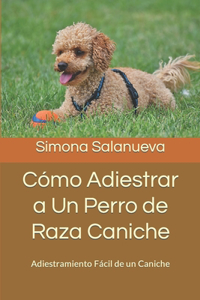 Simona Salanueva

Cómo Adiestrar a Un Perro de Raza Caniche

Adiestramiento Fácil de un Caniche